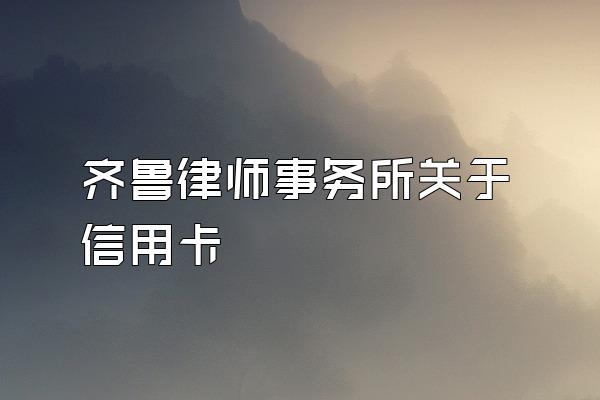 齐鲁律师事务所关于信用卡